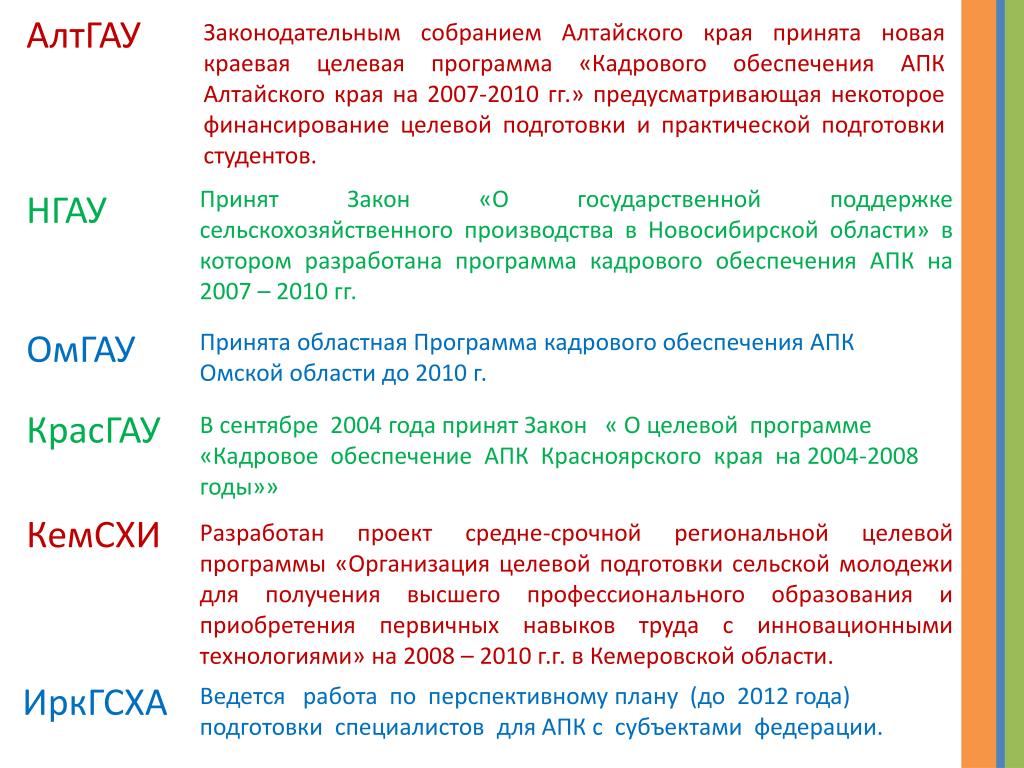 АлтГАУ

Законодательным собранием Алтайского края принята новая краевая целевая программа «Кадрового обеспечения АПК Алтайского края на 2007-2010 гг.» предусматривающая некоторое финансирование целевой подготовки и практической подготовки студентов.

НГАУ

Принят Закон «О государственной поддержке сельскохозяйственного производства в Новосибирской области» в котором разработана программа кадрового обеспечения АПК на 2007 – 2010 гг.

ОмГАУ

Принята областная Программа кадрового обеспечения АПК Омской области до 2010 г.

КрасГАУ

В сентябре 2004 года принят Закон « О целевой программе «Кадровое обеспечение АПК Красноярского края на 2004-2008 годы»»

КемСХИ

Разработан проект средне-срочной региональной целевой программы «Организация целевой подготовки сельской молодежи для получения высшего профессионального образования и приобретения первичных навыков труда с инновационными технологиями» на 2008 – 2010 г.г. в Кемеровской области.

ИркГСХА

Ведется работа по перспективному плану (до 2012 года) подготовки специалистов для АПК с субъектами федерации.